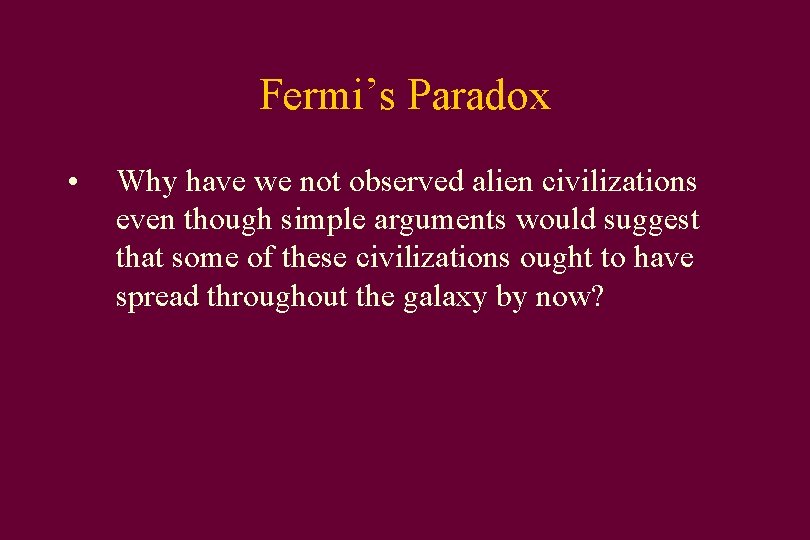 Fermi’s Paradox

• Why have we not observed alien civilizations even though simple arguments would suggest that some of these civilizations ought to have spread throughout the galaxy by now?